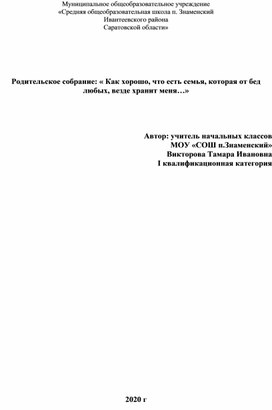 Муниципальное общеобразовательное учреждение
«Средняя общеобразовательная школа п. Знаменский
Ивантеевского района
Саратовской области»

Родительское собрание: « Как хорошо, что есть семья, которая от бед любых, везде хранит меня…»

Автор: учитель начальных классов
МОУ «СОШ п.Знаменский»
Викторова Тамара Ивановна
I квалификационная категория

2020 г